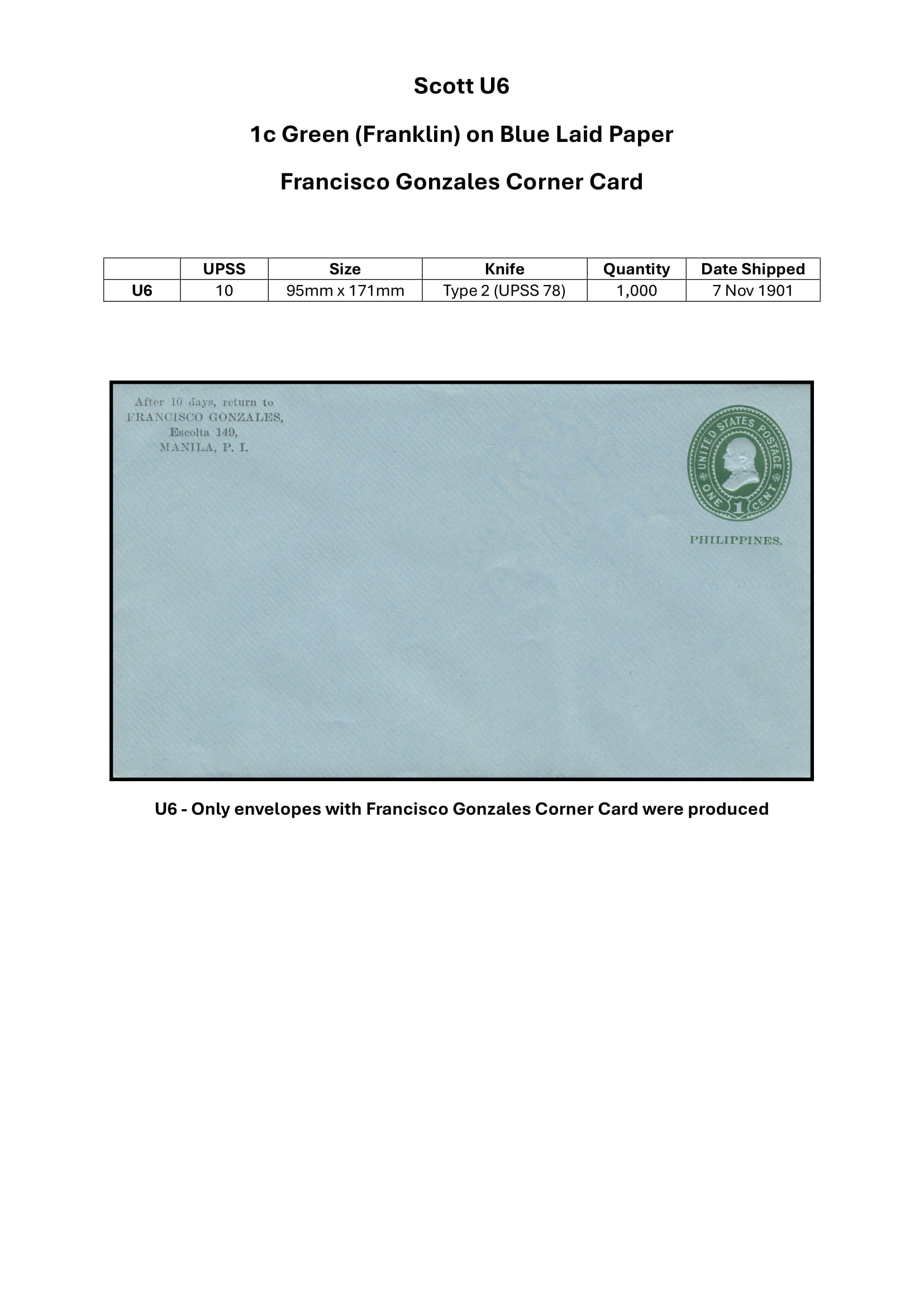 Scott U6

1c Green (Franklin) on Blue Laid Paper

Francisco Gonzales Corner Card

| | UPSS | Size | Knife | Quantity | Date Shipped |
|---|---|---|---|---|---|
| U6 | 10 | 95mm x 171mm | Type 2 (UPSS 78) | 1,000 | 7 Nov 1901 |

After 10 days, return to
FRANCISCO GONZALES,
Escolta 149,
MANILA, P. I.

UNITED STATES POSTAGE
ONE 1 CENT

PHILIPPINES.

U6 - Only envelopes with Francisco Gonzales Corner Card were produced